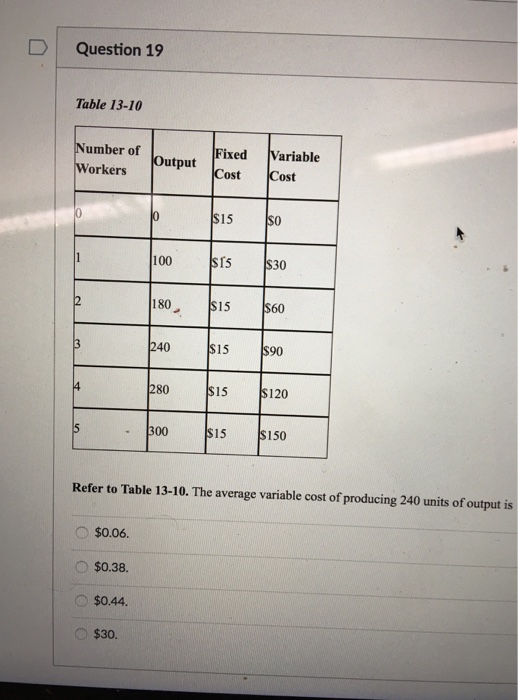 Question 19

Table 13-10

| Number of Workers | Output | Fixed Cost | Variable Cost |
|---|---|---|---|
| 0 | 0 | \$15 | \$0 |
| 1 | 100 | \$15 | \$30 |
| 2 | 180 | \$15 | \$60 |
| 3 | 240 | \$15 | \$90 |
| 4 | 280 | \$15 | \$120 |
| 5 | 300 | \$15 | \$150 |

Refer to Table 13-10. The average variable cost of producing 240 units of output is

\$0.06.

\$0.38.

\$0.44.

\$30.